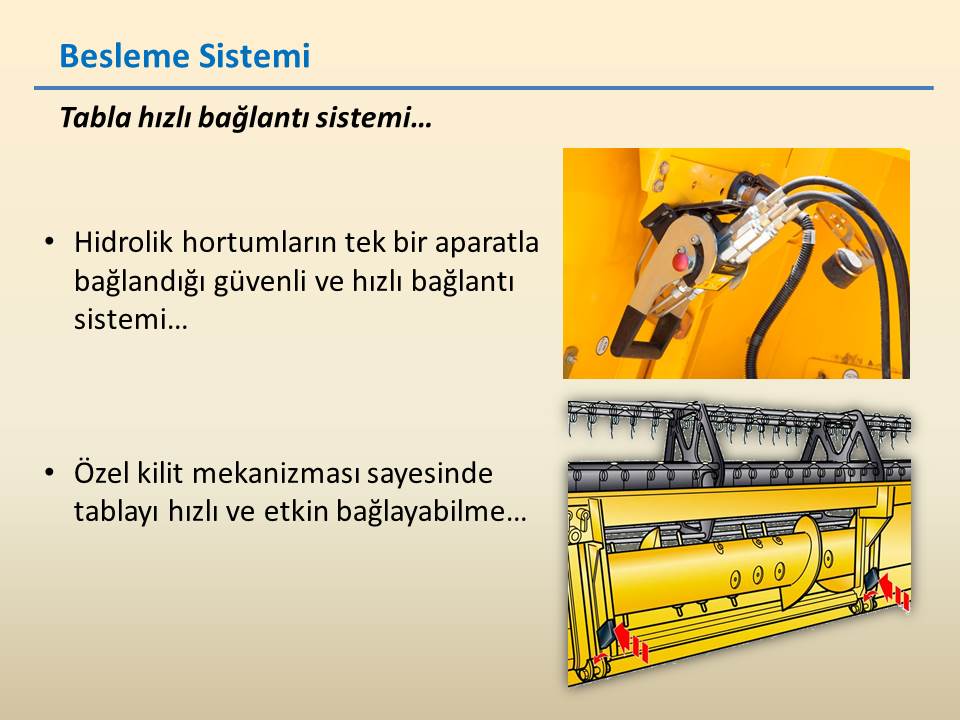 Besleme Sistemi

Tabla hızlı bağlantı sistemi…

• Hidrolik hortumların tek bir aparatla bağlandığı güvenli ve hızlı bağlantı sistemi…

• Özel kilit mekanizması sayesinde tablayı hızlı ve etkin bağlayabilme…